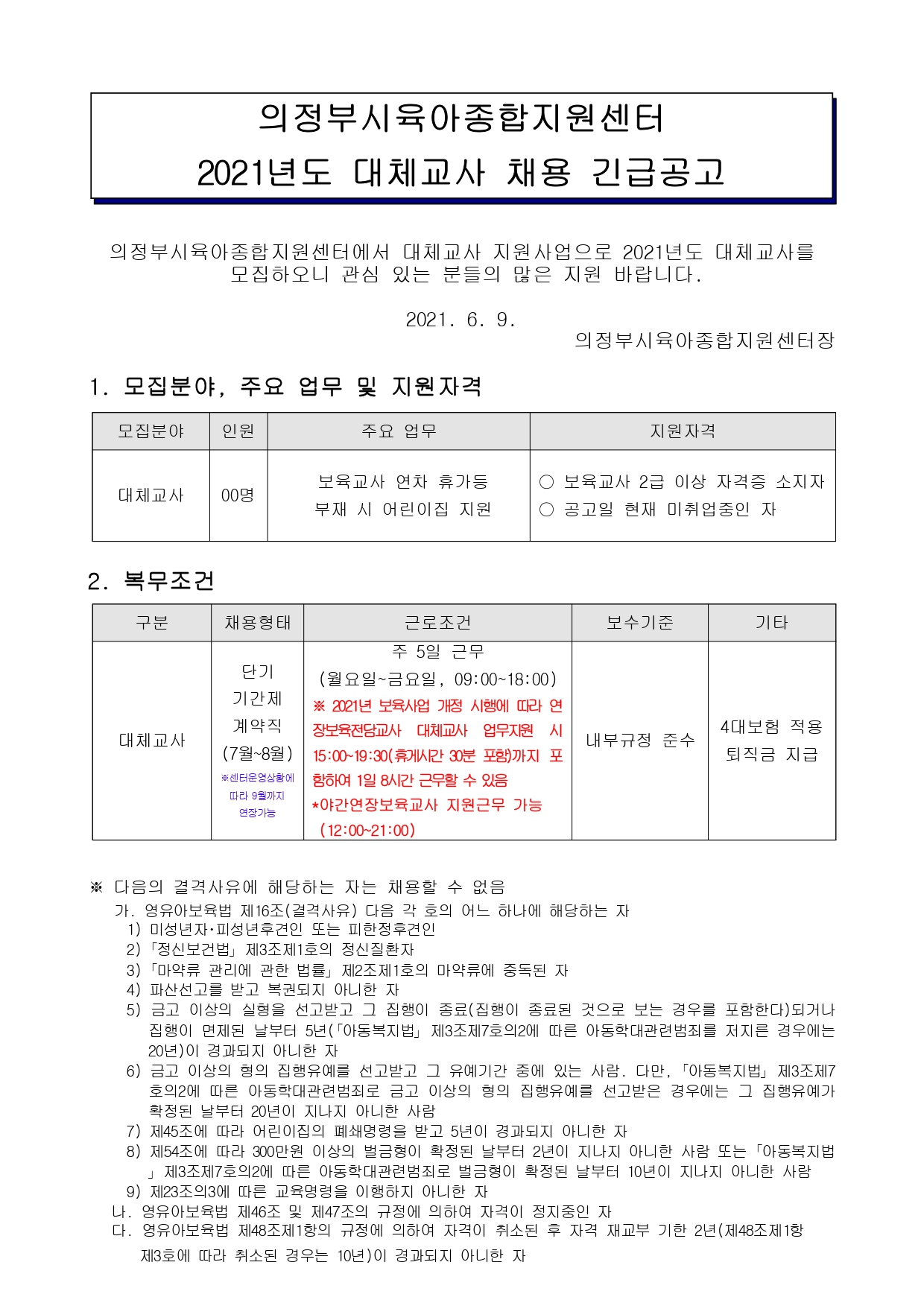 의정부시육아종합지원센터
2021년도 대체교사 채용 긴급공고

의정부시육아종합지원센터에서 대체교사 지원사업으로 2021년도 대체교사를 모집하오니 관심 있는 분들의 많은 지원 바랍니다.

2021. 6. 9.
의정부시육아종합지원센터장

1. 모집분야, 주요 업무 및 지원자격

| 모집분야 | 인원 | 주요 업무 | 지원자격 |
|---|---|---|---|
| 대체교사 | 00명 | 보육교사 연차 휴가등 부재 시 어린이집 지원 | ○ 보육교사 2급 이상 자격증 소지자 ○ 공고일 현재 미취업중인 자 |

2. 복무조건

| 구분 | 채용형태 | 근로조건 | 보수기준 | 기타 |
|---|---|---|---|---|
| 대체교사 | 단기 기간제 계약직 (7월~8월) ※센터운영상황에 따라 9월까지 연장가능 | 주 5일 근무 (월요일~금요일, 09:00~18:00) ※ 2021년 보육사업 개정 시행에 따라 연장보육전담교사 대체교사 업무지원 시 15:00~19:30(휴게시간 30분 포함)까지 포함하여 1일 8시간 근무할 수 있음 *야간연장보육교사 지원근무 가능 (12:00~21:00) | 내부규정 준수 | 4대보험 적용 퇴직금 지급 |

※ 다음의 결격사유에 해당하는 자는 채용할 수 없음
가. 영유아보육법 제16조(결격사유) 다음 각 호의 어느 하나에 해당하는 자
1) 미성년자·피성년후견인 또는 피한정후견인
2) 「정신보건법」 제3조제1호의 정신질환자
3) 「마약류 관리에 관한 법률」 제2조제1호의 마약류에 중독된 자
4) 파산선고를 받고 복권되지 아니한 자
5) 금고 이상의 실형을 선고받고 그 집행이 종료(집행이 종료된 것으로 보는 경우를 포함한다)되거나 집행이 면제된 날부터 5년(「아동복지법」 제3조제7호의2에 따른 아동학대관련범죄를 저지른 경우에는 20년)이 경과되지 아니한 자
6) 금고 이상의 형의 집행유예를 선고받고 그 유예기간 중에 있는 사람. 다만, 「아동복지법」 제3조제7호의2에 따른 아동학대관련범죄로 금고 이상의 형의 집행유예를 선고받은 경우에는 그 집행유예가 확정된 날부터 20년이 지나지 아니한 사람
7) 제45조에 따라 어린이집의 폐쇄명령을 받고 5년이 경과되지 아니한 자
8) 제54조에 따라 300만원 이상의 벌금형이 확정된 날부터 2년이 지나지 아니한 사람 또는 「아동복지법」 제3조제7호의2에 따른 아동학대관련범죄로 벌금형이 확정된 날부터 10년이 지나지 아니한 사람
9) 제23조의3에 따른 교육명령을 이행하지 아니한 자
나. 영유아보육법 제46조 및 제47조의 규정에 의하여 자격이 정지중인 자
다. 영유아보육법 제48조제1항의 규정에 의하여 자격이 취소된 후 자격 재교부 기한 2년(제48조제1항 제3호에 따라 취소된 경우는 10년)이 경과되지 아니한 자